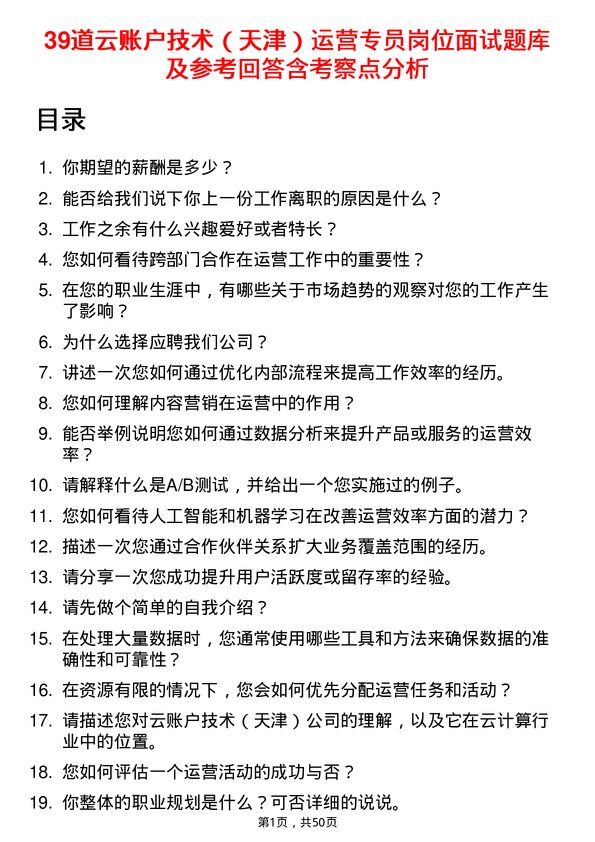 39道云账户技术（天津）运营专员岗位面试题库及参考回答含考察点分析

目录

1. 你期望的薪酬是多少？
2. 能否给我们说下你上一份工作离职的原因是什么？
3. 工作之余有什么兴趣爱好或者特长？
4. 您如何看待跨部门合作在运营工作中的重要性？
5. 在您的职业生涯中，有哪些关于市场趋势的观察对您的工作产生了影响？
6. 为什么选择应聘我们公司？
7. 讲述一次您如何通过优化内部流程来提高工作效率的经历。
8. 您如何理解内容营销在运营中的作用？
9. 能否举例说明您如何通过数据分析来提升产品或服务的运营效率？
10. 请解释什么是A/B测试，并给出一个您实施过的例子。
11. 您如何看待人工智能和机器学习在改善运营效率方面的潜力？
12. 描述一次您通过合作伙伴关系扩大业务覆盖范围的经历。
13. 请分享一次您成功提升用户活跃度或留存率的经验。
14. 请先做个简单的自我介绍？
15. 在处理大量数据时，您通常使用哪些工具和方法来确保数据的准确性和可靠性？
16. 在资源有限的情况下，您会如何优先分配运营任务和活动？
17. 请描述您对云账户技术（天津）公司的理解，以及它在云计算行业中的位置。
18. 您如何评估一个运营活动的成功与否？
19. 你整体的职业规划是什么？可否详细的说说。

第1页，共50页